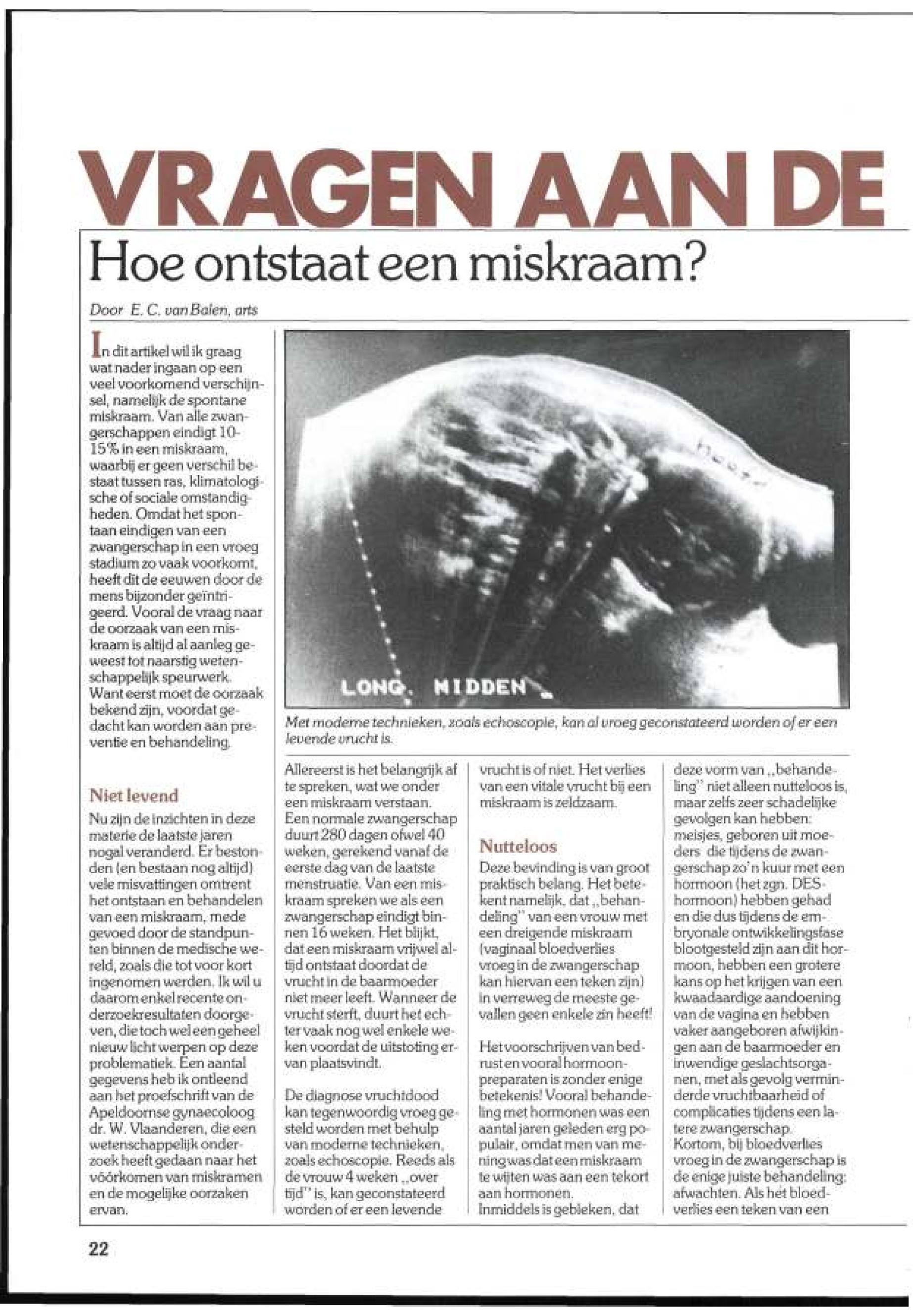 VRAGEN AAN DE

Hoe ontstaat een miskraam?

Door E. C. van Balen, arts

In dit artikel wil ik graag wat nader ingaan op een veel voorkomend verschijnsel, namelijk de spontane miskraam. Van alle zwangerschappen eindigt 10-15% in een miskraam, waarbij er geen verschil bestaat tussen ras, klimatologische of sociale omstandigheden. Omdat het spontaan eindigen van een zwangerschap in een vroeg stadium zo vaak voorkomt, heeft dit de eeuwen door de mens bijzonder geïntrigeerd. Vooral de vraag naar de oorzaak van een miskraam is altijd al aanleg geweest tot naarstig wetenschappelijk speurwerk. Want eerst moet de oorzaak bekend zijn, voordat gedacht kan worden aan preventie en behandeling.

Niet levend

Nu zijn de inzichten in deze materie de laatste jaren nogal veranderd. Er bestonden (en bestaan nog altijd) vele misvattingen omtrent het ontstaan en behandelen van een miskraam, mede gevoed door de standpunten binnen de medische wereld, zoals die tot voor kort ingenomen werden. Ik wil u daarom enkel recente onderzoekresultaten doorgeven, die toch wel een geheel nieuw licht werpen op deze problematiek. Een aantal gegevens heb ik ontleend aan het proefschrift van de Apeldoornse gynaecoloog dr. W. Vlaanderen, die een wetenschappelijk onderzoek heeft gedaan naar het vóórkomen van miskramen en de mogelijke oorzaken ervan.

hoofd
LONG. MIDDEN

Met moderne technieken, zoals echoscopie, kan al vroeg geconstateerd worden of er een levende vrucht is.

Allereerst is het belangrijk af te spreken, wat we onder een miskraam verstaan. Een normale zwangerschap duurt 280 dagen ofwel 40 weken, gerekend vanaf de eerste dag van de laatste menstruatie. Van een miskraam spreken we als een zwangerschap eindigt binnen 16 weken. Het blijkt, dat een miskraam vrijwel altijd ontstaat doordat de vrucht in de baarmoeder niet meer leeft. Wanneer de vrucht sterft, duurt het echter vaak nog wel enkele weken voordat de uitstoting ervan plaatsvindt.

De diagnose vruchtdood kan tegenwoordig vroeg gesteld worden met behulp van moderne technieken, zoals echoscopie. Reeds als de vrouw 4 weken „over tijd" is, kan geconstateerd worden of er een levende vrucht is of niet. Het verlies van een vitale vrucht bij een miskraam is zeldzaam.

Nutteloos

Deze bevinding is van groot praktisch belang. Het betekent namelijk, dat „behandeling" van een vrouw met een dreigende miskraam (vaginaal bloedverlies vroeg in de zwangerschap kan hiervan een teken zijn) in verreweg de meeste gevallen geen enkele zin heeft!

Het voorschrijven van bedrust en vooral hormoonpreparaten is zonder enige betekenis! Vooral behandeling met hormonen was een aantal jaren geleden erg populair, omdat men van mening was dat een miskraam te wijten was aan een tekort aan hormonen.
Inmiddels is gebleken, dat deze vorm van „behandeling" niet alleen nutteloos is, maar zelfs zeer schadelijke gevolgen kan hebben: meisjes, geboren uit moeders die tijdens de zwangerschap zo'n kuur met een hormoon (het zgn. DES-hormoon) hebben gehad en die dus tijdens de embryonale ontwikkelingsfase blootgesteld zijn aan dit hormoon, hebben een grotere kans op het krijgen van een kwaadaardige aandoening van de vagina en hebben vaker aangeboren afwijkingen aan de baarmoeder en inwendige geslachtsorganen, met als gevolg verminderde vruchtbaarheid of complicaties tijdens een latere zwangerschap.
Kortom, bij bloedverlies vroeg in de zwangerschap is de enige juiste behandeling: afwachten. Als het bloedverlies een teken van een

22